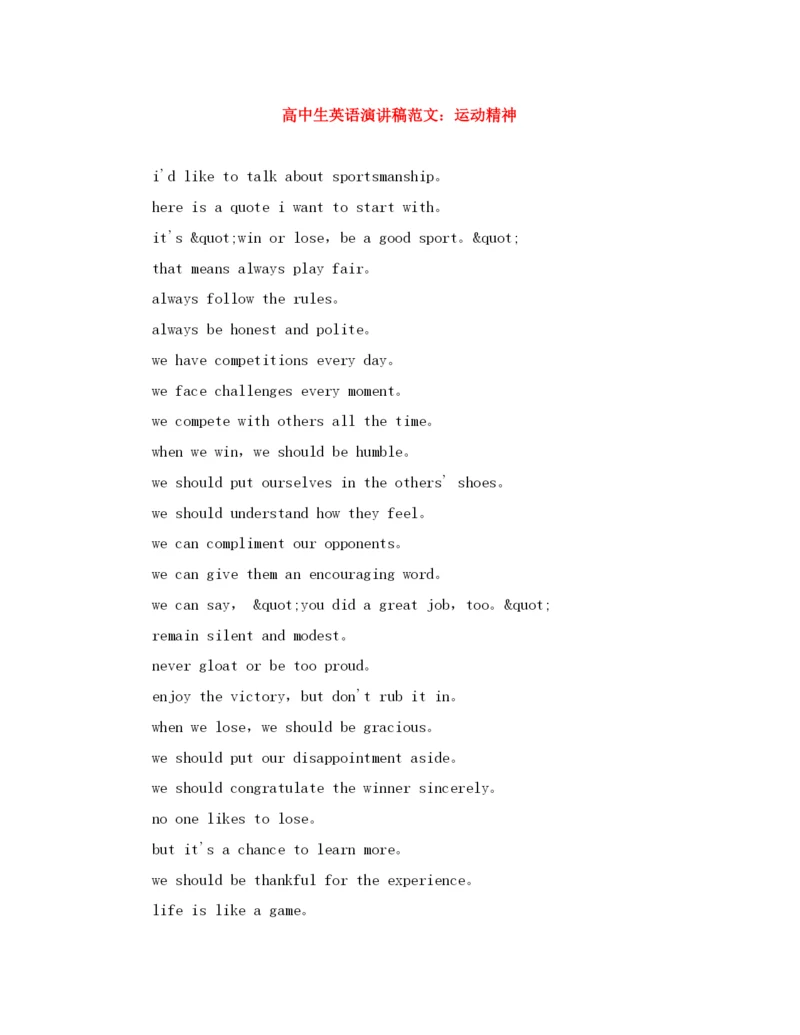 高中生英语演讲稿范文：运动精神

i'd like to talk about sportsmanship。

here is a quote i want to start with。

it's &quot;win or lose，be a good sport。&quot;

that means always play fair。

always follow the rules。

always be honest and polite。

we have competitions every day。

we face challenges every moment。

we compete with others all the time。

when we win，we should be humble。

we should put ourselves in the others' shoes。

we should understand how they feel。

we can compliment our opponents。

we can give them an encouraging word。

we can say， &quot;you did a great job，too。&quot;

remain silent and modest。

never gloat or be too proud。

enjoy the victory，but don't rub it in。

when we lose，we should be gracious。

we should put our disappointment aside。

we should congratulate the winner sincerely。

no one likes to lose。

but it's a chance to learn more。

we should be thankful for the experience。

life is like a game。